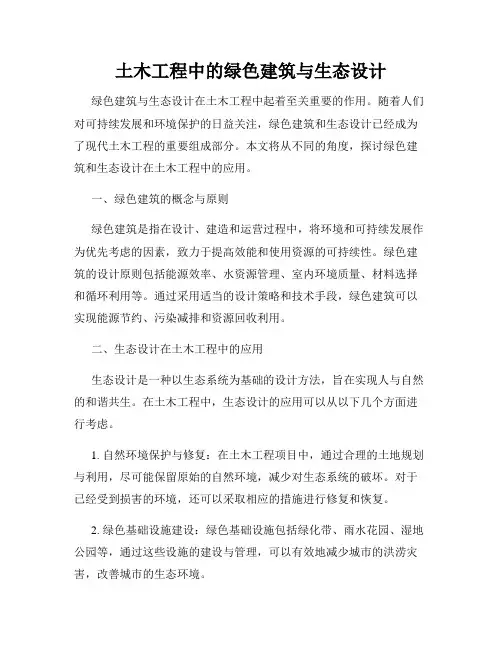 土木工程中的绿色建筑与生态设计

绿色建筑与生态设计在土木工程中起着至关重要的作用。随着人们对可持续发展和环境保护的日益关注，绿色建筑和生态设计已经成为了现代土木工程的重要组成部分。本文将从不同的角度，探讨绿色建筑和生态设计在土木工程中的应用。

一、绿色建筑的概念与原则

绿色建筑是指在设计、建造和运营过程中，将环境和可持续发展作为优先考虑的因素，致力于提高效能和使用资源的可持续性。绿色建筑的设计原则包括能源效率、水资源管理、室内环境质量、材料选择和循环利用等。通过采用适当的设计策略和技术手段，绿色建筑可以实现能源节约、污染减排和资源回收利用。

二、生态设计在土木工程中的应用

生态设计是一种以生态系统为基础的设计方法，旨在实现人与自然的和谐共生。在土木工程中，生态设计的应用可以从以下几个方面进行考虑。

1. 自然环境保护与修复：在土木工程项目中，通过合理的土地规划与利用，尽可能保留原始的自然环境，减少对生态系统的破坏。对于已经受到损害的环境，还可以采取相应的措施进行修复和恢复。

2. 绿色基础设施建设：绿色基础设施包括绿化带、雨水花园、湿地公园等，通过这些设施的建设与管理，可以有效地减少城市的洪涝灾害，改善城市的生态环境。